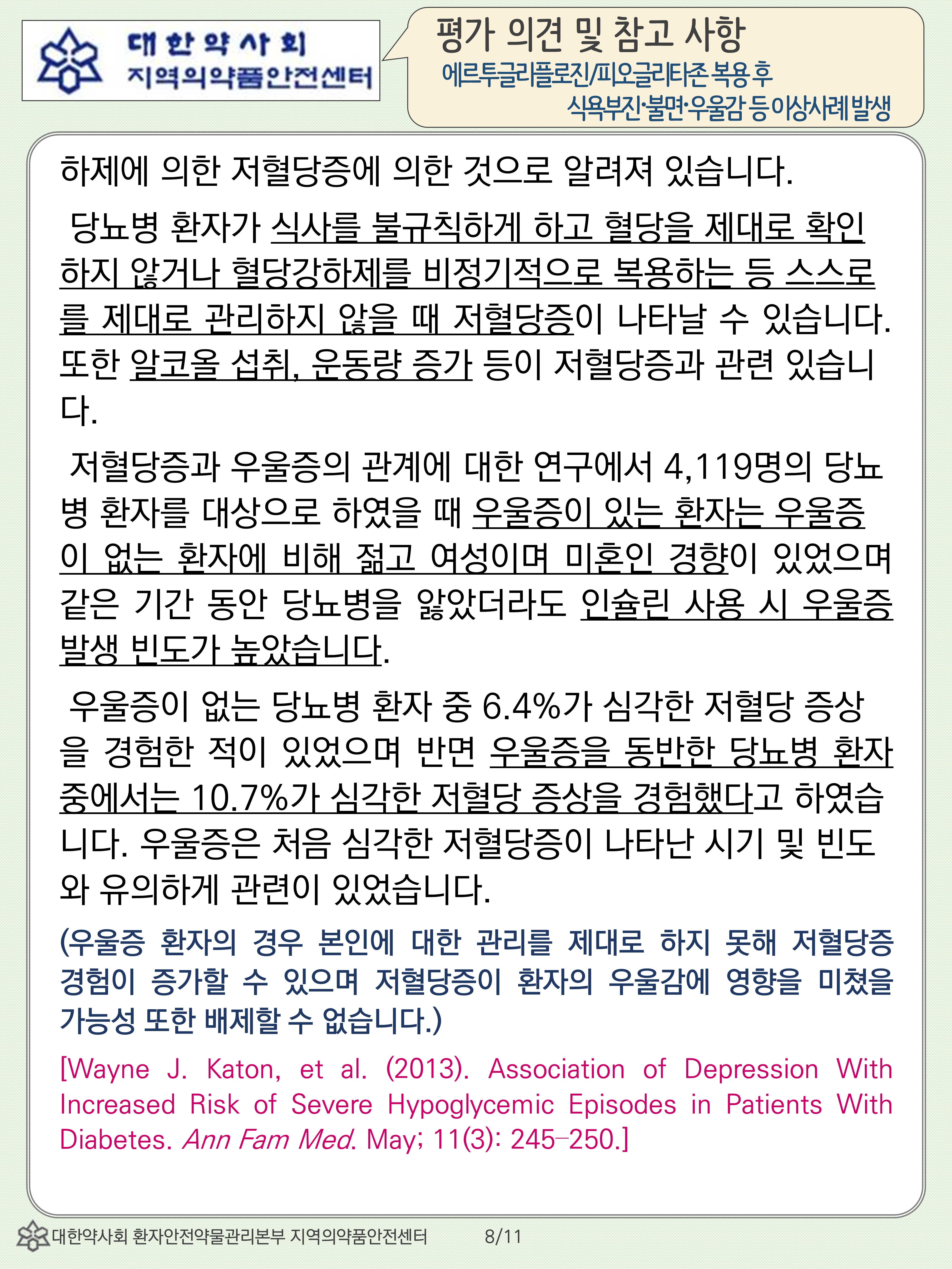 대한약사회
지역의약품안전센터

평가 의견 및 참고 사항
에르투글리플로진/피오글리타존 복용 후
식욕부진·불면·우울감 등 이상사례 발생

하제에 의한 저혈당증에 의한 것으로 알려져 있습니다.

당뇨병 환자가 식사를 불규칙하게 하고 혈당을 제대로 확인하지 않거나 혈당강하제를 비정기적으로 복용하는 등 스스로를 제대로 관리하지 않을 때 저혈당증이 나타날 수 있습니다. 또한 알코올 섭취, 운동량 증가 등이 저혈당증과 관련 있습니다.

저혈당증과 우울증의 관계에 대한 연구에서 4,119명의 당뇨병 환자를 대상으로 하였을 때 우울증이 있는 환자는 우울증이 없는 환자에 비해 젊고 여성이며 미혼인 경향이 있었으며 같은 기간 동안 당뇨병을 앓았더라도 인슐린 사용 시 우울증 발생 빈도가 높았습니다.

우울증이 없는 당뇨병 환자 중 6.4%가 심각한 저혈당 증상을 경험한 적이 있었으며 반면 우울증을 동반한 당뇨병 환자 중에서는 10.7%가 심각한 저혈당 증상을 경험했다고 하였습니다. 우울증은 처음 심각한 저혈당증이 나타난 시기 및 빈도와 유의하게 관련이 있었습니다.

(우울증 환자의 경우 본인에 대한 관리를 제대로 하지 못해 저혈당증 경험이 증가할 수 있으며 저혈당증이 환자의 우울감에 영향을 미쳤을 가능성 또한 배제할 수 없습니다.)

[Wayne J. Katon, et al. (2013). Association of Depression With Increased Risk of Severe Hypoglycemic Episodes in Patients With Diabetes. Ann Fam Med. May; 11(3): 245–250.]

대한약사회 환자안전약물관리본부 지역의약품안전센터 8/11